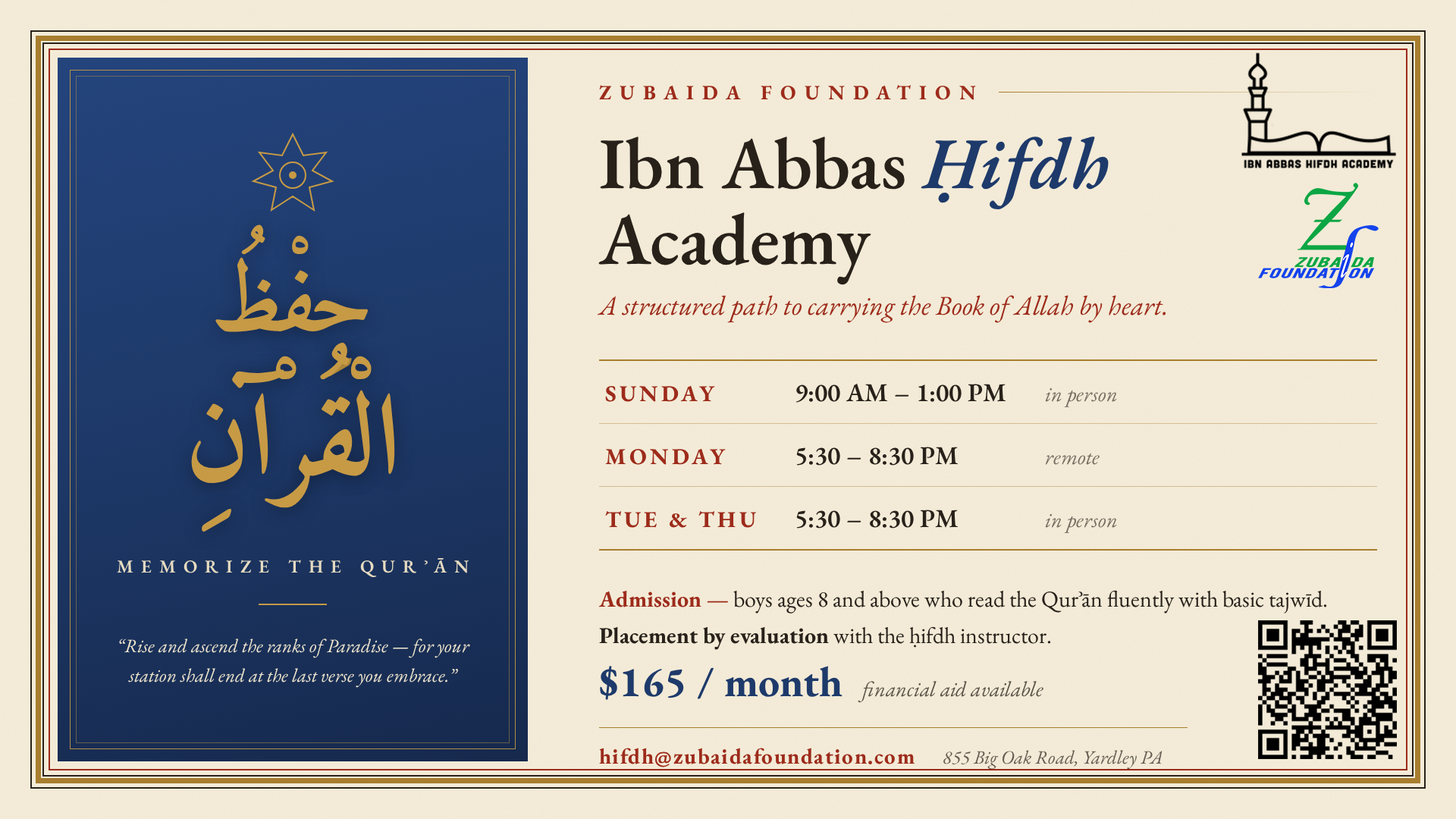 حِفْظُ الْقُرْآنِ

MEMORIZE THE QUR'ĀN

"Rise and ascend the ranks of Paradise — for your station shall end at the last verse you embrace."

ZUBAIDA FOUNDATION

Ibn Abbas Ḥifdh Academy

A structured path to carrying the Book of Allah by heart.

IBN ABBAS HIFDH ACADEMY

ZUBAIDA FOUNDATION

| SUNDAY | 9:00 AM – 1:00 PM | in person |
|---|---|---|
| MONDAY | 5:30 – 8:30 PM | remote |
| TUE & THU | 5:30 – 8:30 PM | in person |

Admission — boys ages 8 and above who read the Qur'ān fluently with basic tajwīd.

Placement by evaluation with the ḥifdh instructor.

$165 / month financial aid available

hifdh@zubaidafoundation.com 855 Big Oak Road, Yardley PA